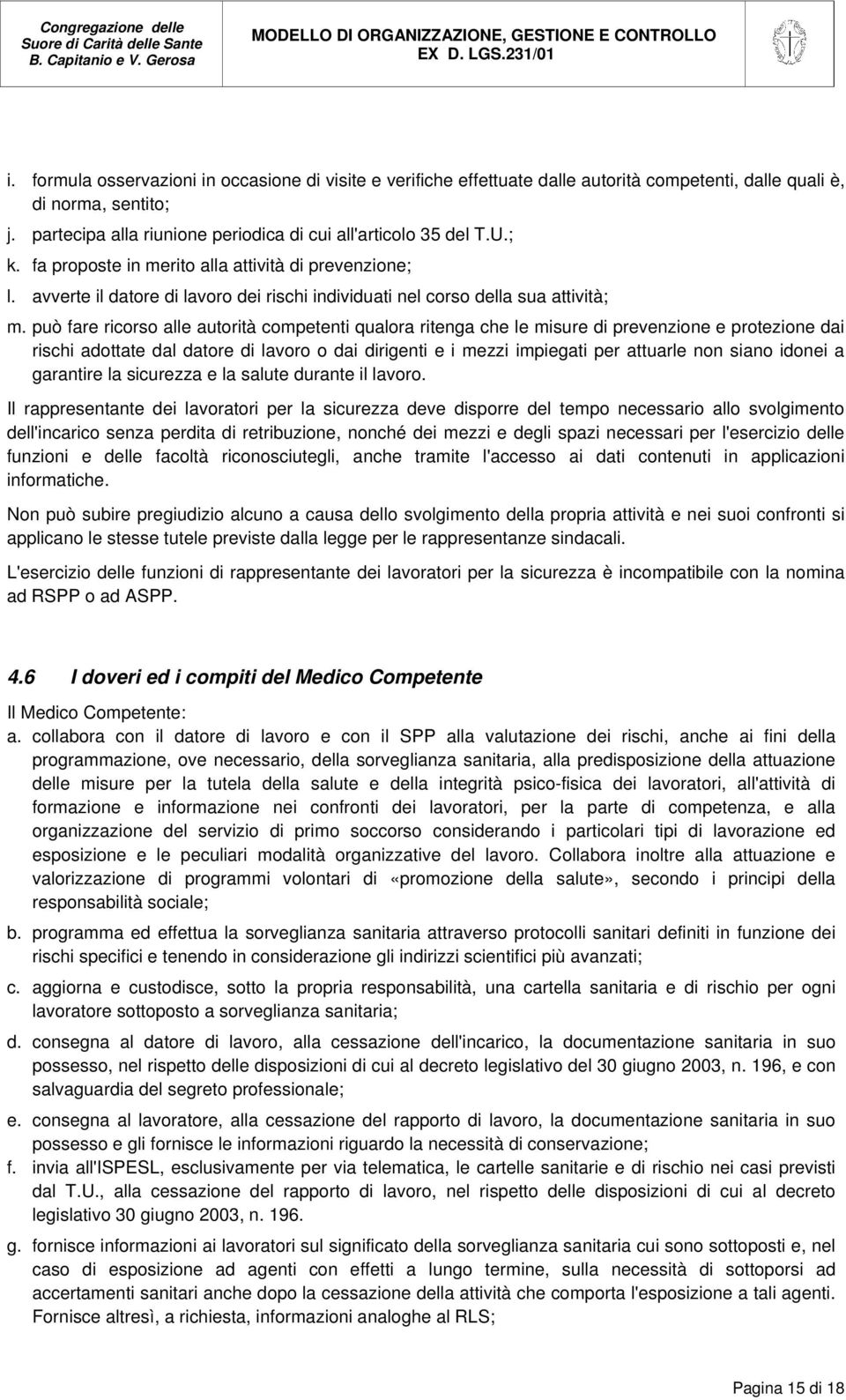 Congregazione delle Suore di Carità delle Sante B. Capitanio e V. Gerosa

MODELLO DI ORGANIZZAZIONE, GESTIONE E CONTROLLO EX D. LGS.231/01

i. formula osservazioni in occasione di visite e verifiche effettuate dalle autorità competenti, dalle quali è, di norma, sentito;
j. partecipa alla riunione periodica di cui all'articolo 35 del T.U.;
k. fa proposte in merito alla attività di prevenzione;
l. avverte il datore di lavoro dei rischi individuati nel corso della sua attività;
m. può fare ricorso alle autorità competenti qualora ritenga che le misure di prevenzione e protezione dai rischi adottate dal datore di lavoro o dai dirigenti e i mezzi impiegati per attuarle non siano idonei a garantire la sicurezza e la salute durante il lavoro.

Il rappresentante dei lavoratori per la sicurezza deve disporre del tempo necessario allo svolgimento dell'incarico senza perdita di retribuzione, nonché dei mezzi e degli spazi necessari per l'esercizio delle funzioni e delle facoltà riconosciutegli, anche tramite l'accesso ai dati contenuti in applicazioni informatiche.

Non può subire pregiudizio alcuno a causa dello svolgimento della propria attività e nei suoi confronti si applicano le stesse tutele previste dalla legge per le rappresentanze sindacali.

L'esercizio delle funzioni di rappresentante dei lavoratori per la sicurezza è incompatibile con la nomina ad RSPP o ad ASPP.

4.6 I doveri ed i compiti del Medico Competente

Il Medico Competente:
a. collabora con il datore di lavoro e con il SPP alla valutazione dei rischi, anche ai fini della programmazione, ove necessario, della sorveglianza sanitaria, alla predisposizione della attuazione delle misure per la tutela della salute e della integrità psico-fisica dei lavoratori, all'attività di formazione e informazione nei confronti dei lavoratori, per la parte di competenza, e alla organizzazione del servizio di primo soccorso considerando i particolari tipi di lavorazione ed esposizione e le peculiari modalità organizzative del lavoro. Collabora inoltre alla attuazione e valorizzazione di programmi volontari di «promozione della salute», secondo i principi della responsabilità sociale;
b. programma ed effettua la sorveglianza sanitaria attraverso protocolli sanitari definiti in funzione dei rischi specifici e tenendo in considerazione gli indirizzi scientifici più avanzati;
c. aggiorna e custodisce, sotto la propria responsabilità, una cartella sanitaria e di rischio per ogni lavoratore sottoposto a sorveglianza sanitaria;
d. consegna al datore di lavoro, alla cessazione dell'incarico, la documentazione sanitaria in suo possesso, nel rispetto delle disposizioni di cui al decreto legislativo del 30 giugno 2003, n. 196, e con salvaguardia del segreto professionale;
e. consegna al lavoratore, alla cessazione del rapporto di lavoro, la documentazione sanitaria in suo possesso e gli fornisce le informazioni riguardo la necessità di conservazione;
f. invia all'ISPESL, esclusivamente per via telematica, le cartelle sanitarie e di rischio nei casi previsti dal T.U., alla cessazione del rapporto di lavoro, nel rispetto delle disposizioni di cui al decreto legislativo 30 giugno 2003, n. 196.
g. fornisce informazioni ai lavoratori sul significato della sorveglianza sanitaria cui sono sottoposti e, nel caso di esposizione ad agenti con effetti a lungo termine, sulla necessità di sottoporsi ad accertamenti sanitari anche dopo la cessazione della attività che comporta l'esposizione a tali agenti. Fornisce altresì, a richiesta, informazioni analoghe al RLS;

Pagina 15 di 18